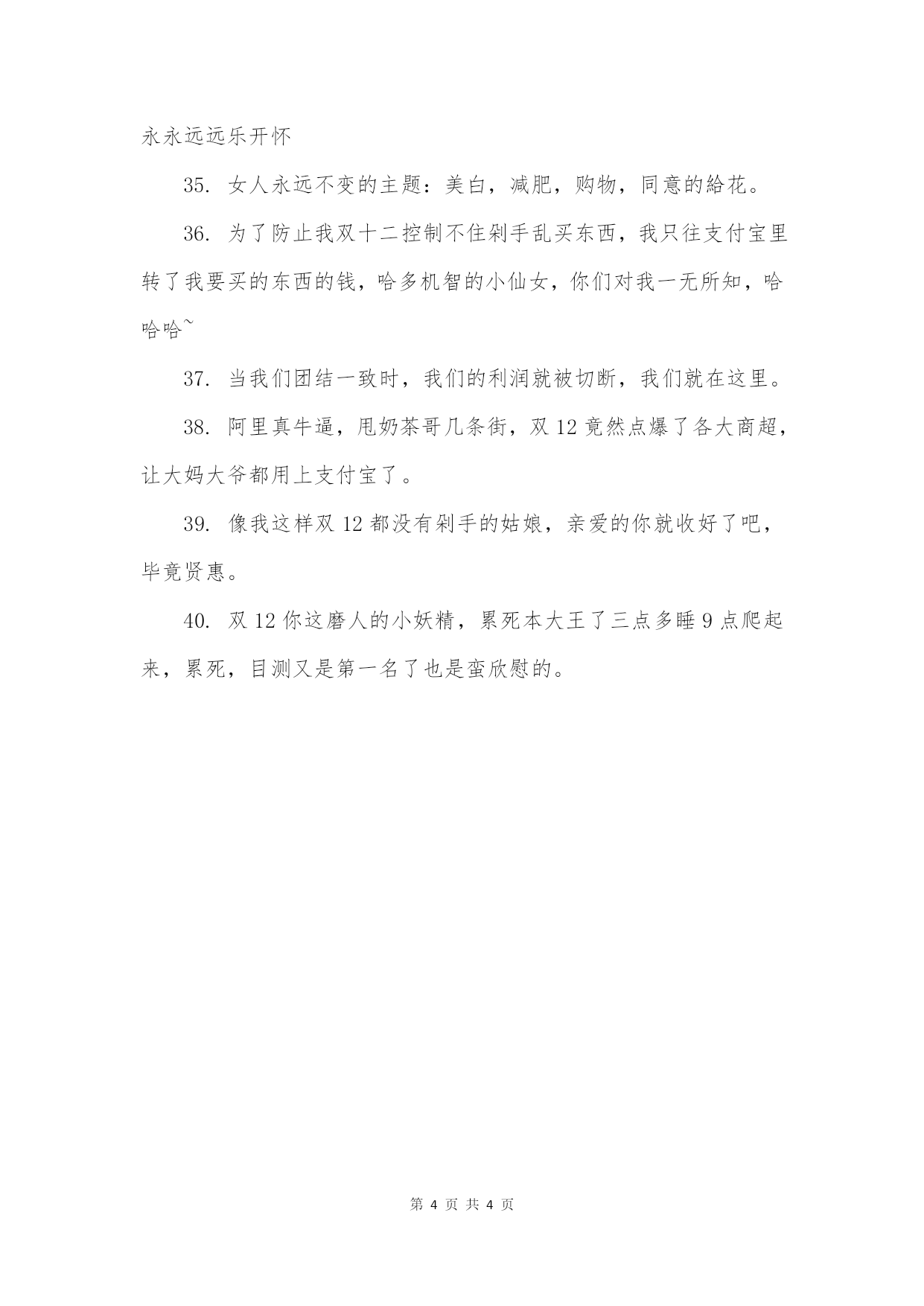 永永远远乐开怀

35. 女人永远不变的主题：美白，减肥，购物，同意的給花。

36. 为了防止我双十二控制不住剁手乱买东西，我只往支付宝里转了我要买的东西的钱，哈多机智的小仙女，你们对我一无所知，哈哈哈~

37. 当我们团结一致时，我们的利润就被切断，我们就在这里。

38. 阿里真牛逼，甩奶茶哥几条街，双 12 竟然点爆了各大商超，让大妈大爷都用上支付宝了。

39. 像我这样双 12 都没有剁手的姑娘，亲爱的你就收好了吧，毕竟贤惠。

40. 双 12 你这磨人的小妖精，累死本大王了三点多睡 9 点爬起来，累死，目测又是第一名了也是蛮欣慰的。

第 4 页 共 4 页